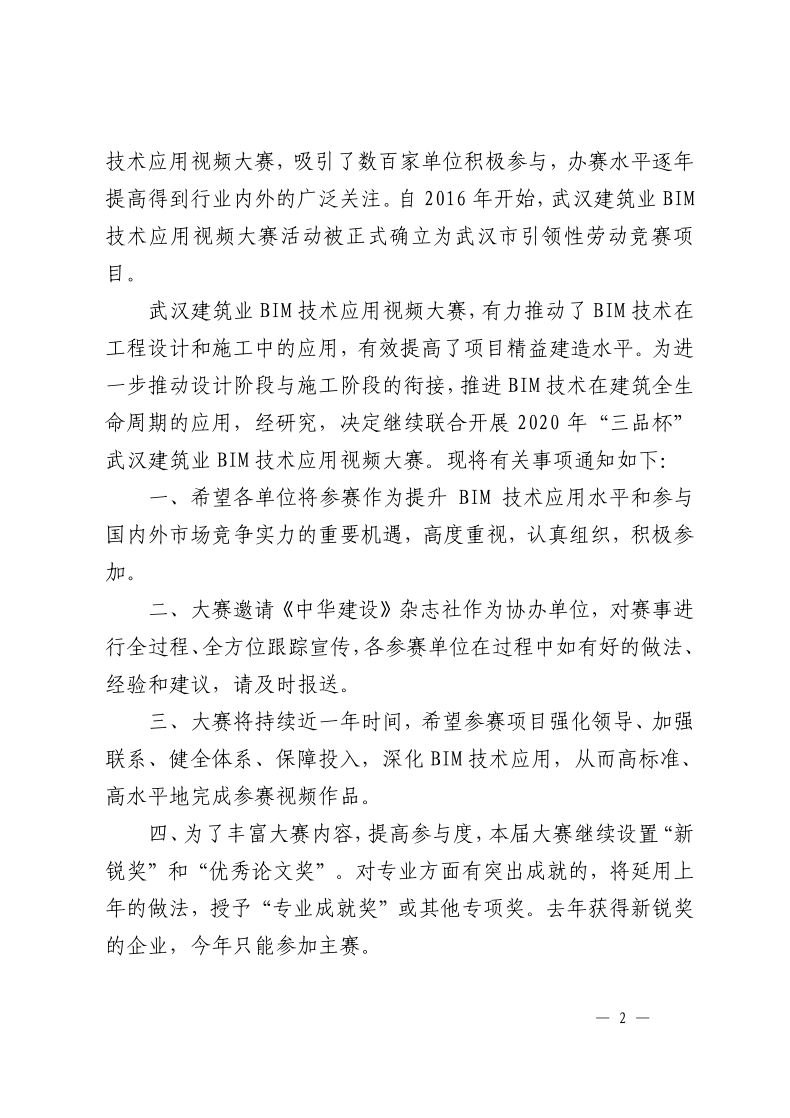 技术应用视频大赛，吸引了数百家单位积极参与，办赛水平逐年提高得到行业内外的广泛关注。自 2016 年开始，武汉建筑业 BIM 技术应用视频大赛活动被正式确立为武汉市引领性劳动竞赛项目。

武汉建筑业 BIM 技术应用视频大赛，有力推动了 BIM 技术在工程设计和施工中的应用，有效提高了项目精益建造水平。为进一步推动设计阶段与施工阶段的衔接，推进 BIM 技术在建筑全生命周期的应用，经研究，决定继续联合开展 2020 年“三品杯”武汉建筑业 BIM 技术应用视频大赛。现将有关事项通知如下：

一、希望各单位将参赛作为提升 BIM 技术应用水平和参与国内外市场竞争实力的重要机遇，高度重视，认真组织，积极参加。

二、大赛邀请《中华建设》杂志社作为协办单位，对赛事进行全过程、全方位跟踪宣传，各参赛单位在过程中如有好的做法、经验和建议，请及时报送。

三、大赛将持续近一年时间，希望参赛项目强化领导、加强联系、健全体系、保障投入，深化 BIM 技术应用，从而高标准、高水平地完成参赛视频作品。

四、为了丰富大赛内容，提高参与度，本届大赛继续设置“新锐奖”和“优秀论文奖”。对专业方面有突出成就的，将延用上年的做法，授予“专业成就奖”或其他专项奖。去年获得新锐奖的企业，今年只能参加主赛。

— 2 —